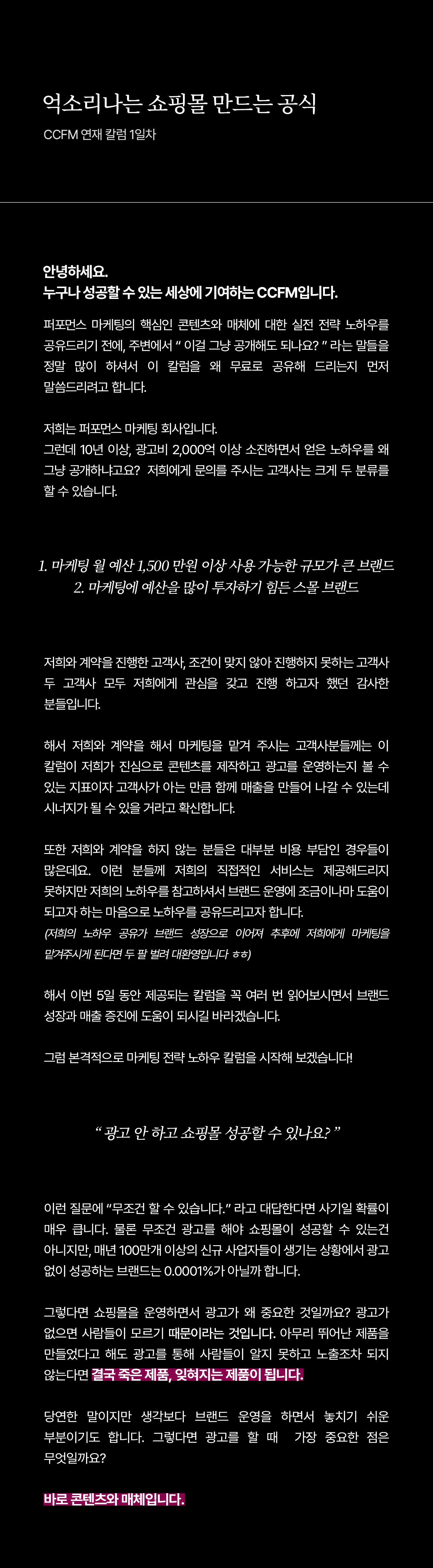 억소리나는 쇼핑몰 만드는 공식

CCFM 연재 칼럼 1일차

안녕하세요.
누구나 성공할 수 있는 세상에 기여하는 CCFM입니다.

퍼포먼스 마케팅의 핵심인 콘텐츠와 매체에 대한 실전 전략 노하우를 공유드리기 전에, 주변에서 " 이걸 그냥 공개해도 되나요? " 라는 말들을 정말 많이 하셔서 이 칼럼을 왜 무료로 공유해 드리는지 먼저 말씀드리려고 합니다.

저희는 퍼포먼스 마케팅 회사입니다.
그런데 10년 이상, 광고비 2,000억 이상 소진하면서 얻은 노하우를 왜 그냥 공개하냐고요? 저희에게 문의를 주시는 고객사는 크게 두 분류를 할 수 있습니다.

1. 마케팅 월 예산 1,500 만원 이상 사용 가능한 규모가 큰 브랜드
2. 마케팅에 예산을 많이 투자하기 힘든 스몰 브랜드

저희와 계약을 진행한 고객사, 조건이 맞지 않아 진행하지 못하는 고객사 두 고객사 모두 저희에게 관심을 갖고 진행 하고자 했던 감사한 분들입니다.

해서 저희와 계약을 해서 마케팅을 맡겨 주시는 고객사분들께는 이 칼럼이 저희가 진심으로 콘텐츠를 제작하고 광고를 운영하는지 볼 수 있는 지표이자 고객사가 아는 만큼 함께 매출을 만들어 나갈 수 있는데 시너지가 될 수 있을 거라고 확신합니다.

또한 저희와 계약을 하지 않는 분들은 대부분 비용 부담인 경우들이 많은데요. 이런 분들께 저희의 직접적인 서비스는 제공해드리지 못하지만 저희의 노하우를 참고하셔서 브랜드 운영에 조금이나마 도움이 되고자 하는 마음으로 노하우를 공유드리고자 합니다.
(저희의 노하우 공유가 브랜드 성장으로 이어져 추후에 저희에게 마케팅을 맡겨주시게 된다면 두 팔 벌려 대환영입니다 ㅎㅎ)

해서 이번 5일 동안 제공되는 칼럼을 꼭 여러 번 읽어보시면서 브랜드 성장과 매출 증진에 도움이 되시길 바라겠습니다.

그럼 본격적으로 마케팅 전략 노하우 칼럼을 시작해 보겠습니다!

" 광고 안 하고 쇼핑몰 성공할 수 있나요? "

이런 질문에 "무조건 할 수 있습니다." 라고 대답한다면 사기일 확률이 매우 큽니다. 물론 무조건 광고를 해야 쇼핑몰이 성공할 수 있는건 아니지만, 매년 100만개 이상의 신규 사업자들이 생기는 상황에서 광고 없이 성공하는 브랜드는 0.0001%가 아닐까 합니다.

그렇다면 쇼핑몰을 운영하면서 광고가 왜 중요한 것일까요? 광고가 없으면 사람들이 모르기 때문이라는 것입니다. 아무리 뛰어난 제품을 만들었다고 해도 광고를 통해 사람들이 알지 못하고 노출조차 되지 않는다면 결국 죽은 제품, 잊혀지는 제품이 됩니다.

당연한 말이지만 생각보다 브랜드 운영을 하면서 놓치기 쉬운 부분이기도 합니다. 그렇다면 광고를 할 때 가장 중요한 점은 무엇일까요?

바로 콘텐츠와 매체입니다.